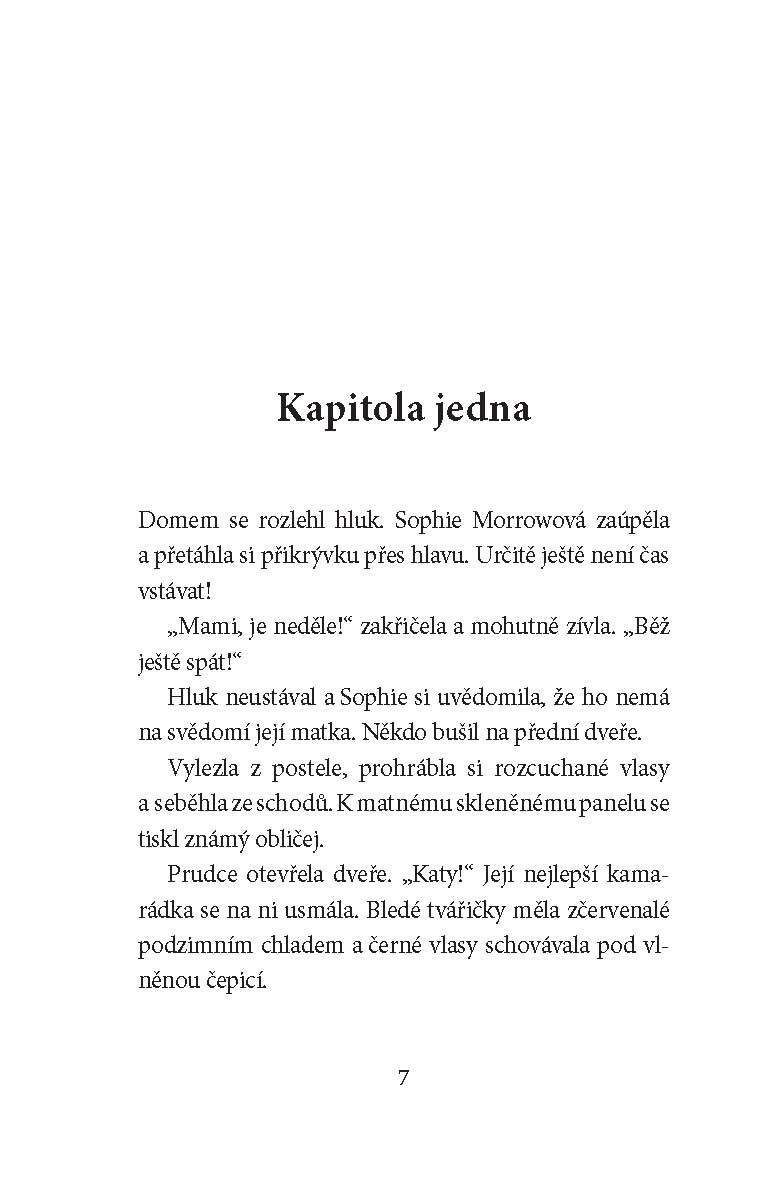 Kapitola jedna

Domem se rozlehl hluk. Sophie Morrowová zaúpěla a přetáhla si přikrývku přes hlavu. Určitě ještě není čas vstávat!

„Mami, je neděle!“ zakřičela a mohutně zívla. „Běž ještě spát!“

Hluk neustával a Sophie si uvědomila, že ho nemá na svědomí její matka. Někdo bušil na přední dveře.

Vylezla z postele, prohrábla si rozcuchané vlasy a seběhla ze schodů. K matnému skleněnému panelu se tiskl známý obličej.

Prudce otevřela dveře. „Katy!“ Její nejlepší kamarádka se na ni usmála. Bledé tvářičky měla zčervenalé podzimním chladem a černé vlasy schovávala pod vlněnou čepicí.

7